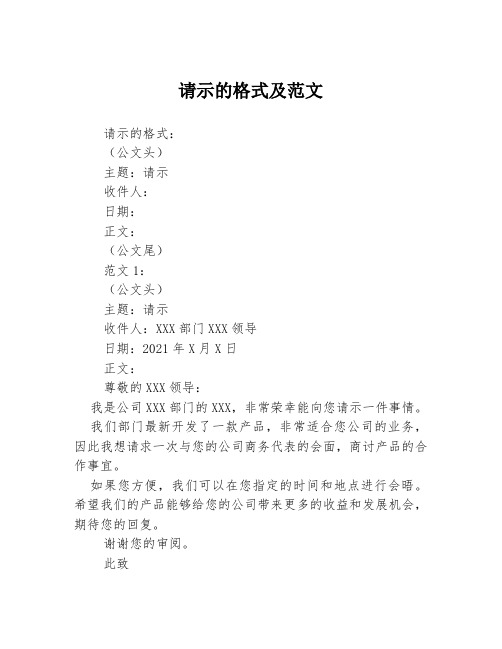 请示的格式及范文

请示的格式：

（公文头）

主题：请示

收件人：

日期：

正文：

（公文尾）

范文 1：

（公文头）

主题：请示

收件人：XXX 部门 XXX 领导

日期：2021 年 X 月 X 日

正文：

尊敬的 XXX 领导：

我是公司 XXX 部门的 XXX，非常荣幸能向您请示一件事情。

我们部门最新开发了一款产品，非常适合您公司的业务，因此我想请求一次与您的公司商务代表的会面，商讨产品的合作事宜。

如果您方便，我们可以在您指定的时间和地点进行会晤。希望我们的产品能够给您的公司带来更多的收益和发展机会，期待您的回复。

谢谢您的审阅。

此致